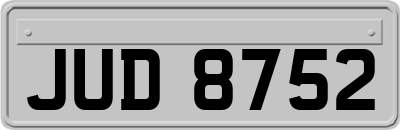 JUD 8752